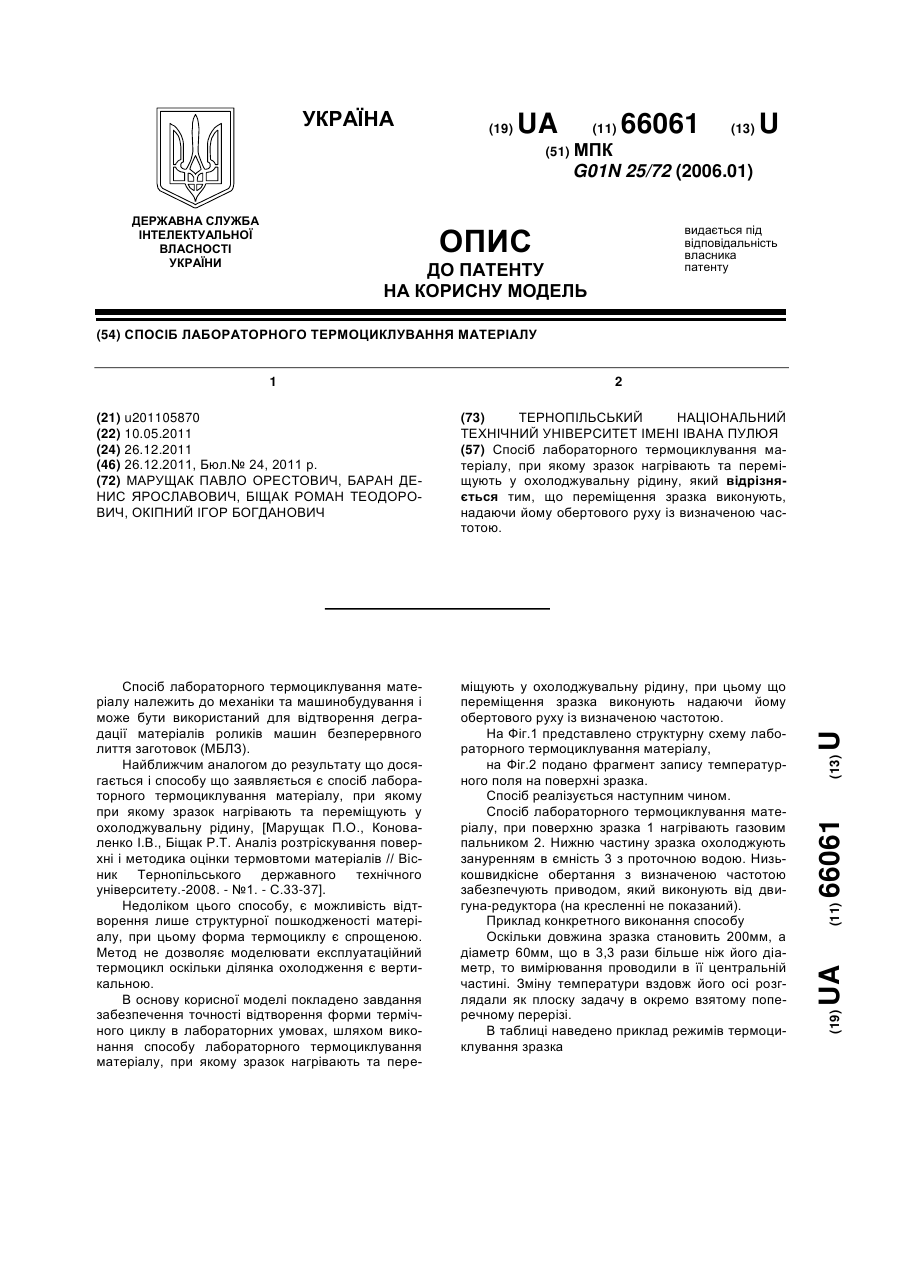 УКРАЇНА

(19) UA (11) 66061 (13) U

(51) МПК
G01N 25/72 (2006.01)

ДЕРЖАВНА СЛУЖБА ІНТЕЛЕКТУАЛЬНОЇ ВЛАСНОСТІ УКРАЇНИ

ОПИС
ДО ПАТЕНТУ
НА КОРИСНУ МОДЕЛЬ

видається під відповідальність власника патенту

(54) СПОСІБ ЛАБОРАТОРНОГО ТЕРМОЦИКЛУВАННЯ МАТЕРІАЛУ

1

(21) u201105870
(22) 10.05.2011
(24) 26.12.2011
(46) 26.12.2011, Бюл.№ 24, 2011 р.
(72) МАРУЩАК ПАВЛО ОРЕСТОВИЧ, БАРАН ДЕНИС ЯРОСЛАВОВИЧ, БІЩАК РОМАН ТЕОДОРОВИЧ, ОКІПНИЙ ІГОР БОГДАНОВИЧ

2

(73) ТЕРНОПІЛЬСЬКИЙ НАЦІОНАЛЬНИЙ ТЕХНІЧНИЙ УНІВЕРСИТЕТ ІМЕНІ ІВАНА ПУЛЮЯ
(57) Спосіб лабораторного термоциклування матеріалу, при якому зразок нагрівають та переміщують у охолоджувальну рідину, який відрізняється тим, що переміщення зразка виконують, надаючи йому обертового руху із визначеною частотою.

Спосіб лабораторного термоциклування матеріалу належить до механіки та машинобудування і може бути використаний для відтворення деградації матеріалів роликів машин безперервного лиття заготовок (МБЛЗ).

Найближчим аналогом до результату що досягається і способу що заявляється є спосіб лабораторного термоциклування матеріалу, при якому при якому зразок нагрівають та переміщують у охолоджувальну рідину, [Марущак П.О., Коноваленко І.В., Біщак Р.Т. Аналіз розтріскування поверхні і методика оцінки термовтоми матеріалів // Вісник Тернопільського державного технічного університету.-2008. - №1. - С.33-37].

Недоліком цього способу, є можливість відтворення лише структурної пошкодженості матеріалу, при цьому форма термоциклу є спрощеною. Метод не дозволяє моделювати експлуатаційний термоцикл оскільки ділянка охолодження є вертикальною.

В основу корисної моделі покладено завдання забезпечення точності відтворення форми термічного циклу в лабораторних умовах, шляхом виконання способу лабораторного термоциклування матеріалу, при якому зразок нагрівають та переміщують у охолоджувальну рідину, при цьому що переміщення зразка виконують надаючи йому обертового руху із визначеною частотою.

На Фіг.1 представлено структурну схему лабораторного термоциклування матеріалу,

на Фіг.2 подано фрагмент запису температурного поля на поверхні зразка.

Спосіб реалізується наступним чином.

Спосіб лабораторного термоциклування матеріалу, при поверхню зразка 1 нагрівають газовим пальником 2. Нижню частину зразка охолоджують зануренням в ємність 3 з проточною водою. Низькошвидкісне обертання з визначеною частотою забезпечують приводом, який виконують від двигуна-редуктора (на кресленні не показаний).

Приклад конкретного виконання способу

Оскільки довжина зразка становить 200мм, а діаметр 60мм, що в 3,3 рази більше ніж його діаметр, то вимірювання проводили в її центральній частині. Зміну температури вздовж його осі розглядали як плоску задачу в окремо взятому поперечному перерізі.

В таблиці наведено приклад режимів термоциклування зразка

(19) UA (11) 66061 (13) U